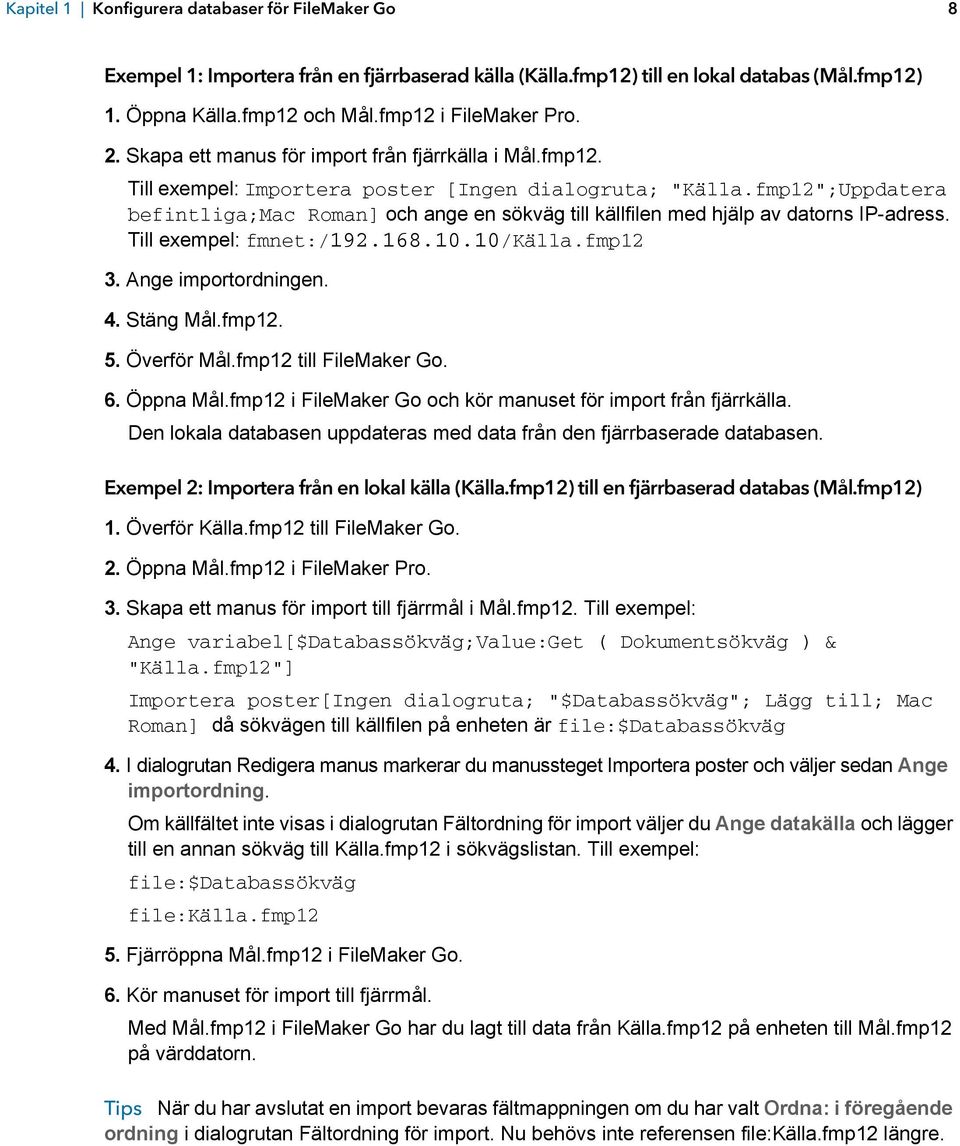 Kapitel 1 | Konfigurera databaser för FileMaker Go 8

Exempel 1: Importera från en fjärrbaserad källa (Källa.fmp12) till en lokal databas (Mål.fmp12)

1. Öppna Källa.fmp12 och Mål.fmp12 i FileMaker Pro.

2. Skapa ett manus för import från fjärrkälla i Mål.fmp12.

Till exempel: Importera poster [Ingen dialogruta; "Källa.fmp12";Uppdatera befintliga;Mac Roman] och ange en sökväg till källfilen med hjälp av datorns IP-adress. Till exempel: fmnet:/192.168.10.10/Källa.fmp12

3. Ange importordningen.

4. Stäng Mål.fmp12.

5. Överför Mål.fmp12 till FileMaker Go.

6. Öppna Mål.fmp12 i FileMaker Go och kör manuset för import från fjärrkälla.

Den lokala databasen uppdateras med data från den fjärrbaserade databasen.

Exempel 2: Importera från en lokal källa (Källa.fmp12) till en fjärrbaserad databas (Mål.fmp12)

1. Överför Källa.fmp12 till FileMaker Go.

2. Öppna Mål.fmp12 i FileMaker Pro.

3. Skapa ett manus för import till fjärrmål i Mål.fmp12. Till exempel:

Ange variabel[$Databassökväg;Value:Get ( Dokumentsökväg ) & "Källa.fmp12"]

Importera poster[Ingen dialogruta; "$Databassökväg"; Lägg till; Mac Roman] då sökvägen till källfilen på enheten är file:$Databassökväg

4. I dialogrutan Redigera manus markerar du manussteget Importera poster och väljer sedan Ange importordning.

Om källfältet inte visas i dialogrutan Fältordning för import väljer du Ange datakälla och lägger till en annan sökväg till Källa.fmp12 i sökvägslistan. Till exempel:

file:$Databassökväg

file:Källa.fmp12

5. Fjärröppna Mål.fmp12 i FileMaker Go.

6. Kör manuset för import till fjärrmål.

Med Mål.fmp12 i FileMaker Go har du lagt till data från Källa.fmp12 på enheten till Mål.fmp12 på värddatorn.

Tips När du har avslutat en import bevaras fältmappningen om du har valt Ordna: i föregående ordning i dialogrutan Fältordning för import. Nu behövs inte referensen file:Källa.fmp12 längre.